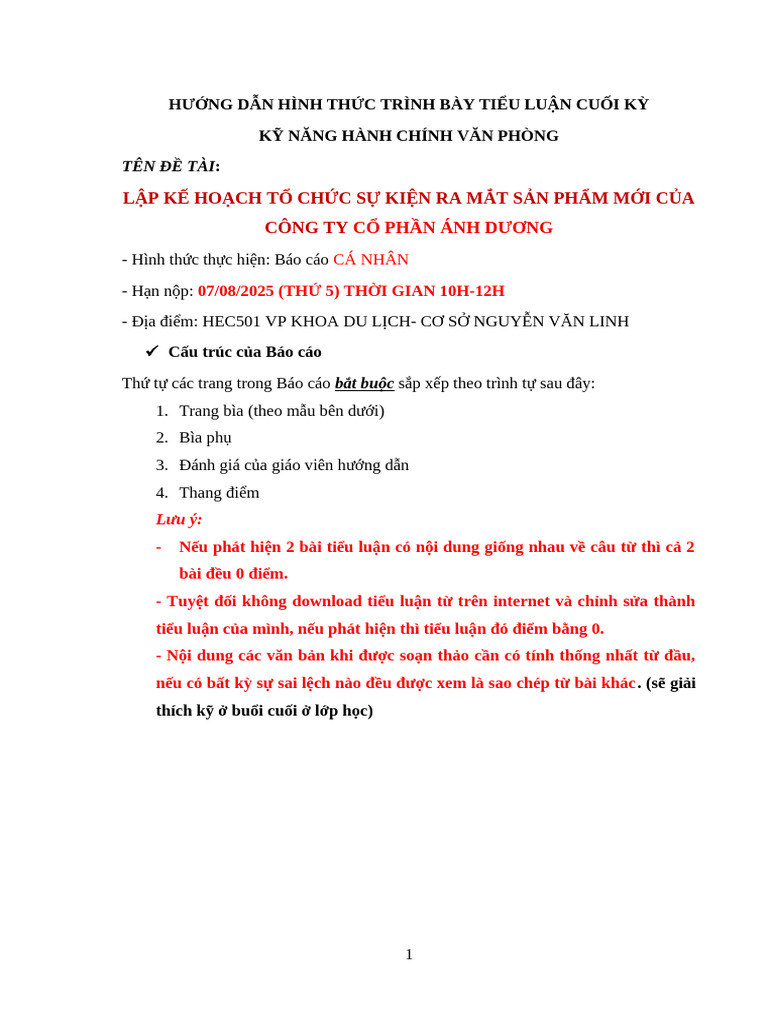 HƯỚNG DẪN HÌNH THỨC TRÌNH BÀY TIỂU LUẬN CUỐI KỲ

KỸ NĂNG HÀNH CHÍNH VĂN PHÒNG

TÊN ĐỀ TÀI:

LẬP KẾ HOẠCH TỔ CHỨC SỰ KIỆN RA MẮT SẢN PHẨM MỚI CỦA CÔNG TY CỔ PHẦN ÁNH DƯƠNG

- Hình thức thực hiện: Báo cáo CÁ NHÂN

- Hạn nộp: 07/08/2025 (THỨ 5) THỜI GIAN 10H-12H

- Địa điểm: HEC501 VP KHOA DU LỊCH- CƠ SỞ NGUYỄN VĂN LINH

✔ Cấu trúc của Báo cáo

Thứ tự các trang trong Báo cáo bắt buộc sắp xếp theo trình tự sau đây:

1. Trang bìa (theo mẫu bên dưới)
2. Bìa phụ
3. Đánh giá của giáo viên hướng dẫn
4. Thang điểm

Lưu ý:

- Nếu phát hiện 2 bài tiểu luận có nội dung giống nhau về câu từ thì cả 2 bài đều 0 điểm.

- Tuyệt đối không download tiểu luận từ trên internet và chỉnh sửa thành tiểu luận của mình, nếu phát hiện thì tiểu luận đó điểm bằng 0.

- Nội dung các văn bản khi được soạn thảo cần có tính thống nhất từ đầu, nếu có bất kỳ sự sai lệch nào đều được xem là sao chép từ bài khác. (sẽ giải thích kỹ ở buổi cuối ở lớp học)

1